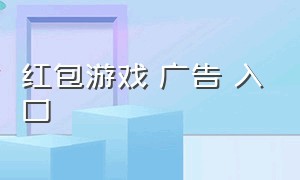 红包游戏 广告 入口